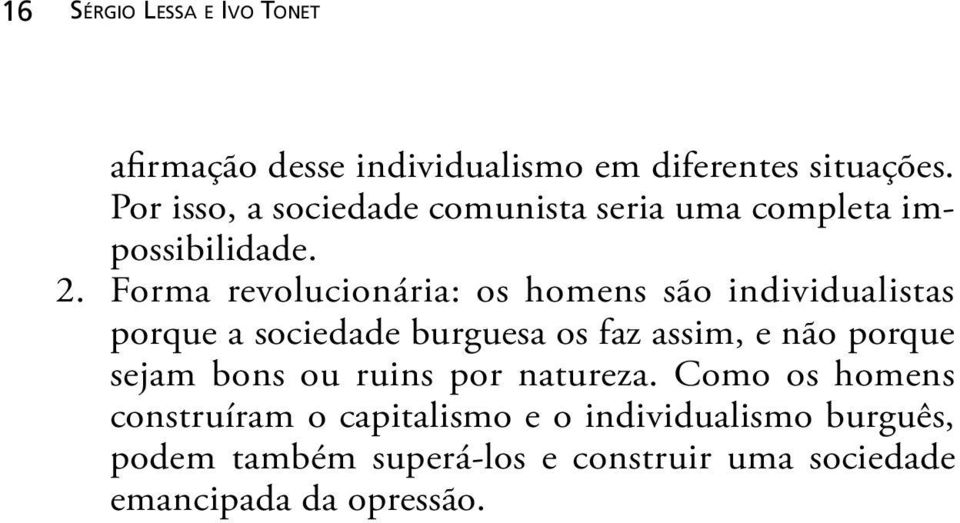 16 Sérgio Lessa e Ivo Tonet

afirmação desse individualismo em diferentes situações. Por isso, a sociedade comunista seria uma completa impossibilidade.

2. Forma revolucionária: os homens são individualistas porque a sociedade burguesa os faz assim, e não porque sejam bons ou ruins por natureza. Como os homens construíram o capitalismo e o individualismo burguês, podem também superá-los e construir uma sociedade emancipada da opressão.